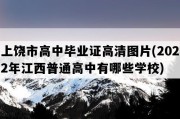 上饶市高中毕业证高清图片(2022年江西普通高中有哪些学校)